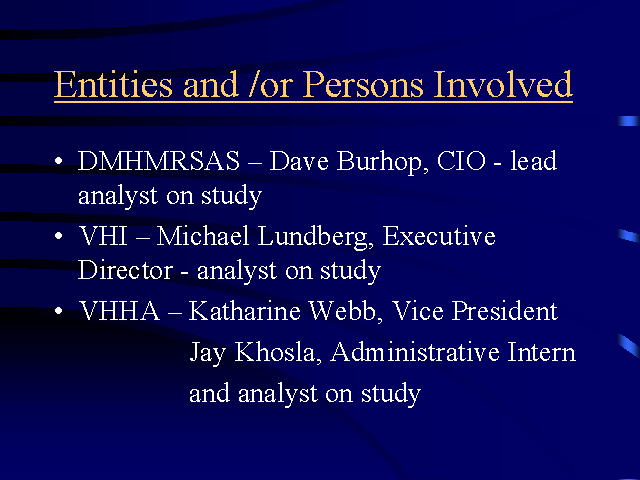 Entities and /or Persons Involved

• DMHMRSAS – Dave Burhop, CIO - lead analyst on study
• VHI – Michael Lundberg, Executive Director - analyst on study
• VHHA – Katharine Webb, Vice President
Jay Khosla, Administrative Intern
and analyst on study